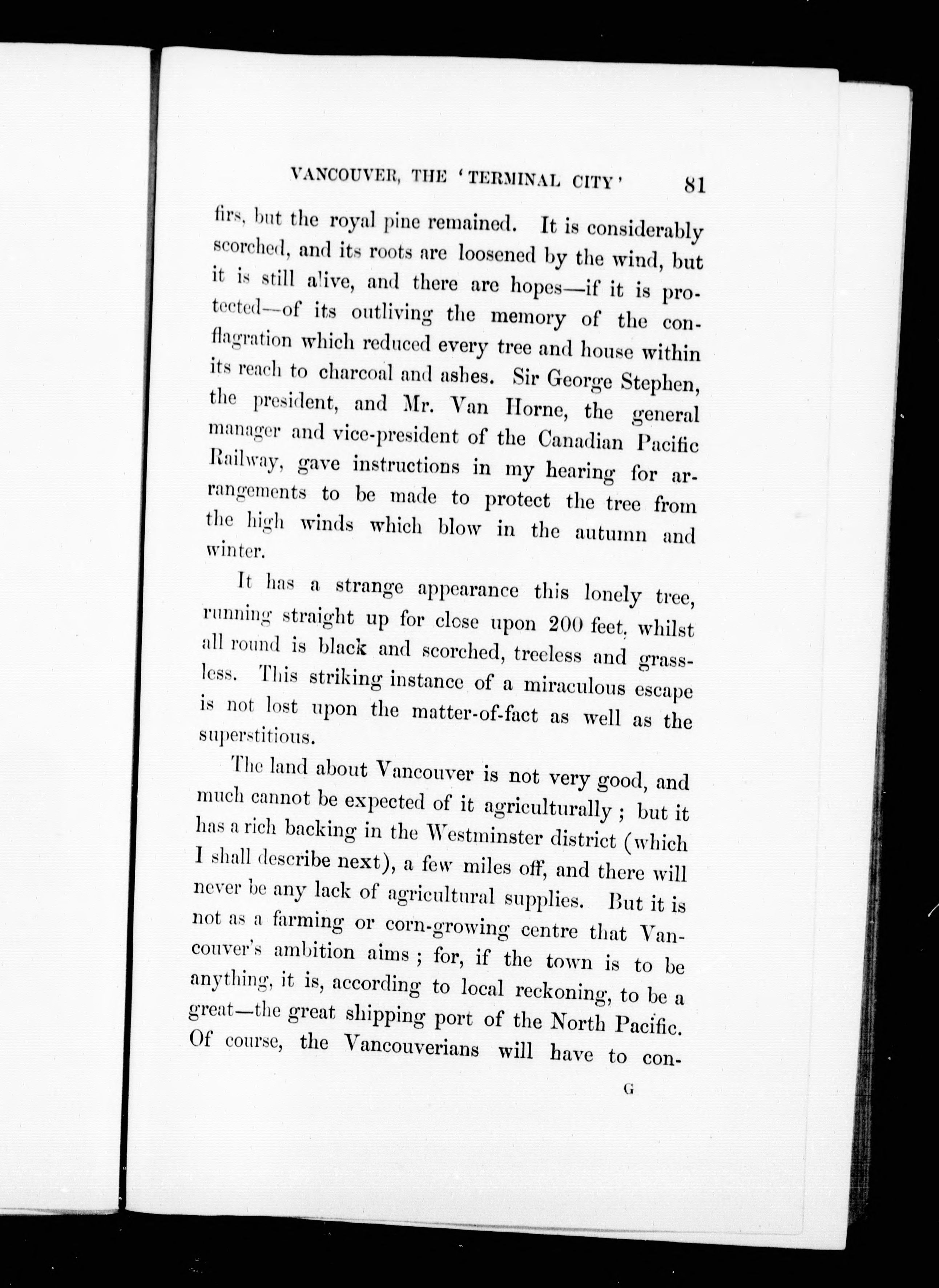 VANCOUVER, THE 'TERMINAL CITY' 81

firs, but the royal pine remained. It is considerably scorched, and its roots are loosened by the wind, but it is still alive, and there are hopes—if it is protected—of its outliving the memory of the conflagration which reduced every tree and house within its reach to charcoal and ashes. Sir George Stephen, the president, and Mr. Van Horne, the general manager and vice-president of the Canadian Pacific Railway, gave instructions in my hearing for arrangements to be made to protect the tree from the high winds which blow in the autumn and winter.

It has a strange appearance this lonely tree, running straight up for close upon 200 feet, whilst all round is black and scorched, treeless and grassless. This striking instance of a miraculous escape is not lost upon the matter-of-fact as well as the superstitious.

The land about Vancouver is not very good, and much cannot be expected of it agriculturally; but it has a rich backing in the Westminster district (which I shall describe next), a few miles off, and there will never be any lack of agricultural supplies. But it is not as a farming or corn-growing centre that Vancouver's ambition aims; for, if the town is to be anything, it is, according to local reckoning, to be a great—the great shipping port of the North Pacific. Of course, the Vancouverians will have to con-

G